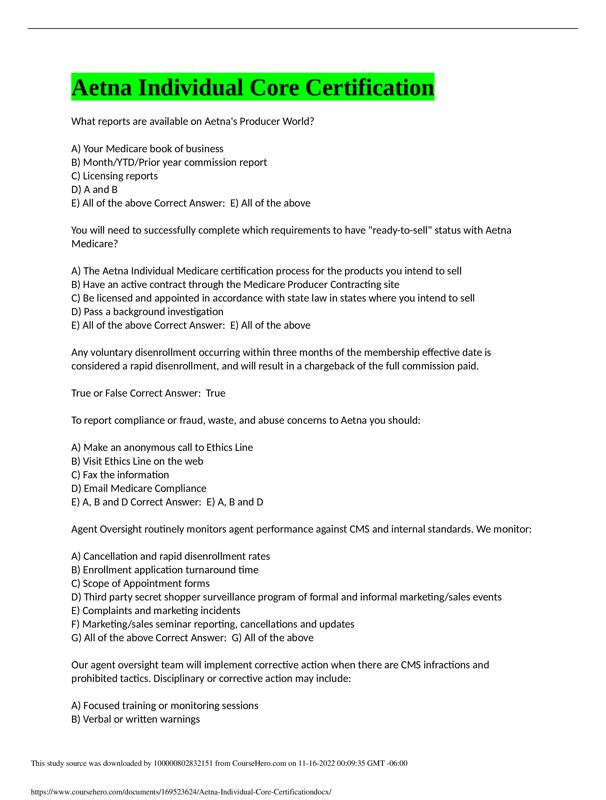 Aetna Individual Core Certification

What reports are available on Aetna's Producer World?

A) Your Medicare book of business
B) Month/YTD/Prior year commission report
C) Licensing reports
D) A and B
E) All of the above Correct Answer: E) All of the above

You will need to successfully complete which requirements to have "ready-to-sell" status with Aetna Medicare?

A) The Aetna Individual Medicare certification process for the products you intend to sell
B) Have an active contract through the Medicare Producer Contracting site
C) Be licensed and appointed in accordance with state law in states where you intend to sell
D) Pass a background investigation
E) All of the above Correct Answer: E) All of the above

Any voluntary disenrollment occurring within three months of the membership effective date is considered a rapid disenrollment, and will result in a chargeback of the full commission paid.

True or False Correct Answer: True

To report compliance or fraud, waste, and abuse concerns to Aetna you should:

A) Make an anonymous call to Ethics Line
B) Visit Ethics Line on the web
C) Fax the information
D) Email Medicare Compliance
E) A, B and D Correct Answer: E) A, B and D

Agent Oversight routinely monitors agent performance against CMS and internal standards. We monitor:

A) Cancellation and rapid disenrollment rates
B) Enrollment application turnaround time
C) Scope of Appointment forms
D) Third party secret shopper surveillance program of formal and informal marketing/sales events
E) Complaints and marketing incidents
F) Marketing/sales seminar reporting, cancellations and updates
G) All of the above Correct Answer: G) All of the above

Our agent oversight team will implement corrective action when there are CMS infractions and prohibited tactics. Disciplinary or corrective action may include:

A) Focused training or monitoring sessions
B) Verbal or written warnings

This study source was downloaded by 100000802832151 from CourseHero.com on 11-16-2022 00:09:35 GMT -06:00

https://www.coursehero.com/documents/169523624/Aetna-Individual-Core-Certificationdocx/